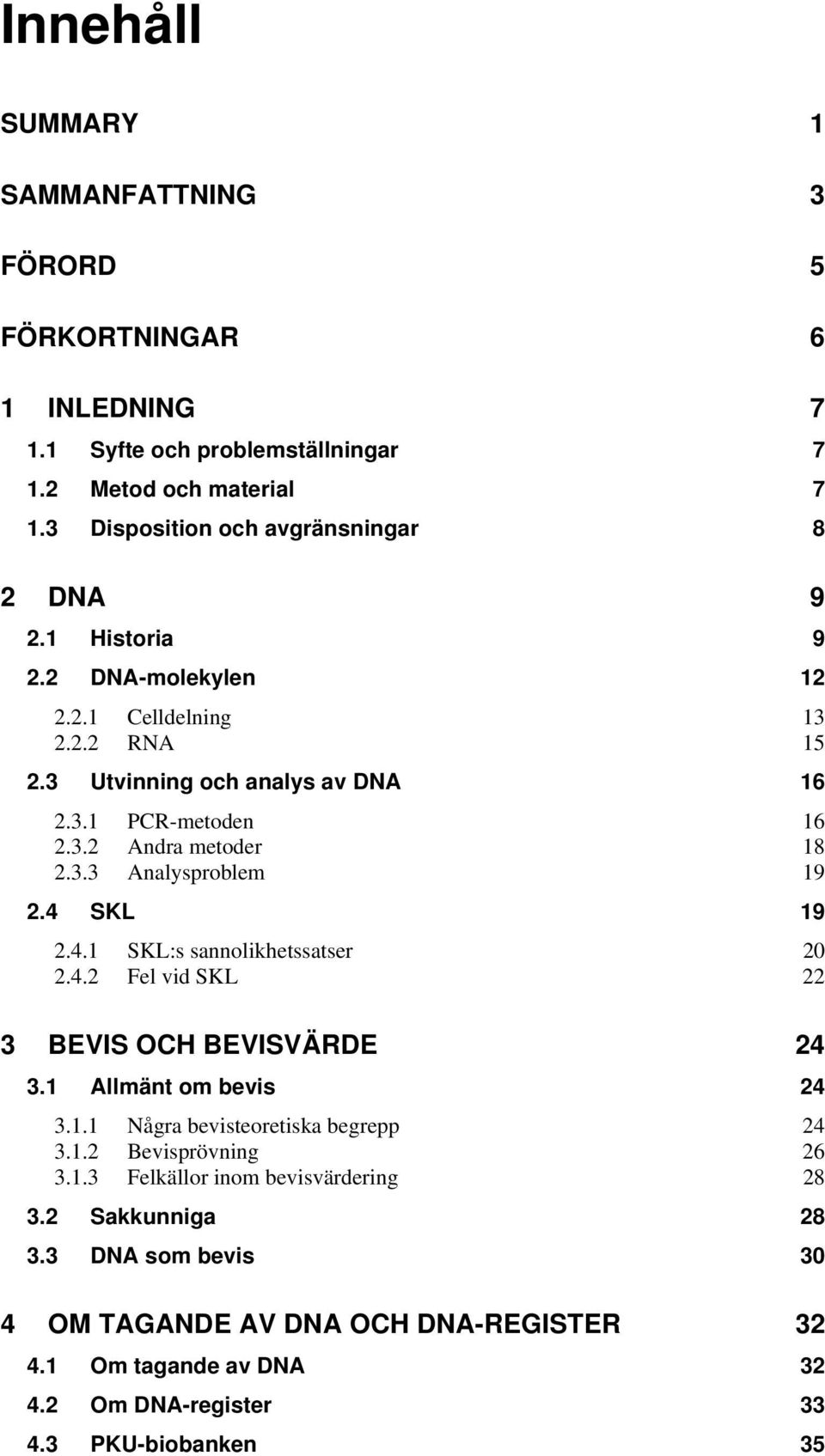 Innehåll

SUMMARY 1

SAMMANFATTNING 3

FÖRORD 5

FÖRKORTNINGAR 6

1 INLEDNING 7

1.1 Syfte och problemställningar 7

1.2 Metod och material 7

1.3 Disposition och avgränsningar 8

2 DNA 9

2.1 Historia 9

2.2 DNA-molekylen 12

2.2.1 Celldelning 13

2.2.2 RNA 15

2.3 Utvinning och analys av DNA 16

2.3.1 PCR-metoden 16

2.3.2 Andra metoder 18

2.3.3 Analysproblem 19

2.4 SKL 19

2.4.1 SKL:s sannolikhetssatser 20

2.4.2 Fel vid SKL 22

3 BEVIS OCH BEVISVÄRDE 24

3.1 Allmänt om bevis 24

3.1.1 Några bevisteoretiska begrepp 24

3.1.2 Bevisprövning 26

3.1.3 Felkällor inom bevisvärdering 28

3.2 Sakkunniga 28

3.3 DNA som bevis 30

4 OM TAGANDE AV DNA OCH DNA-REGISTER 32

4.1 Om tagande av DNA 32

4.2 Om DNA-register 33

4.3 PKU-biobanken 35